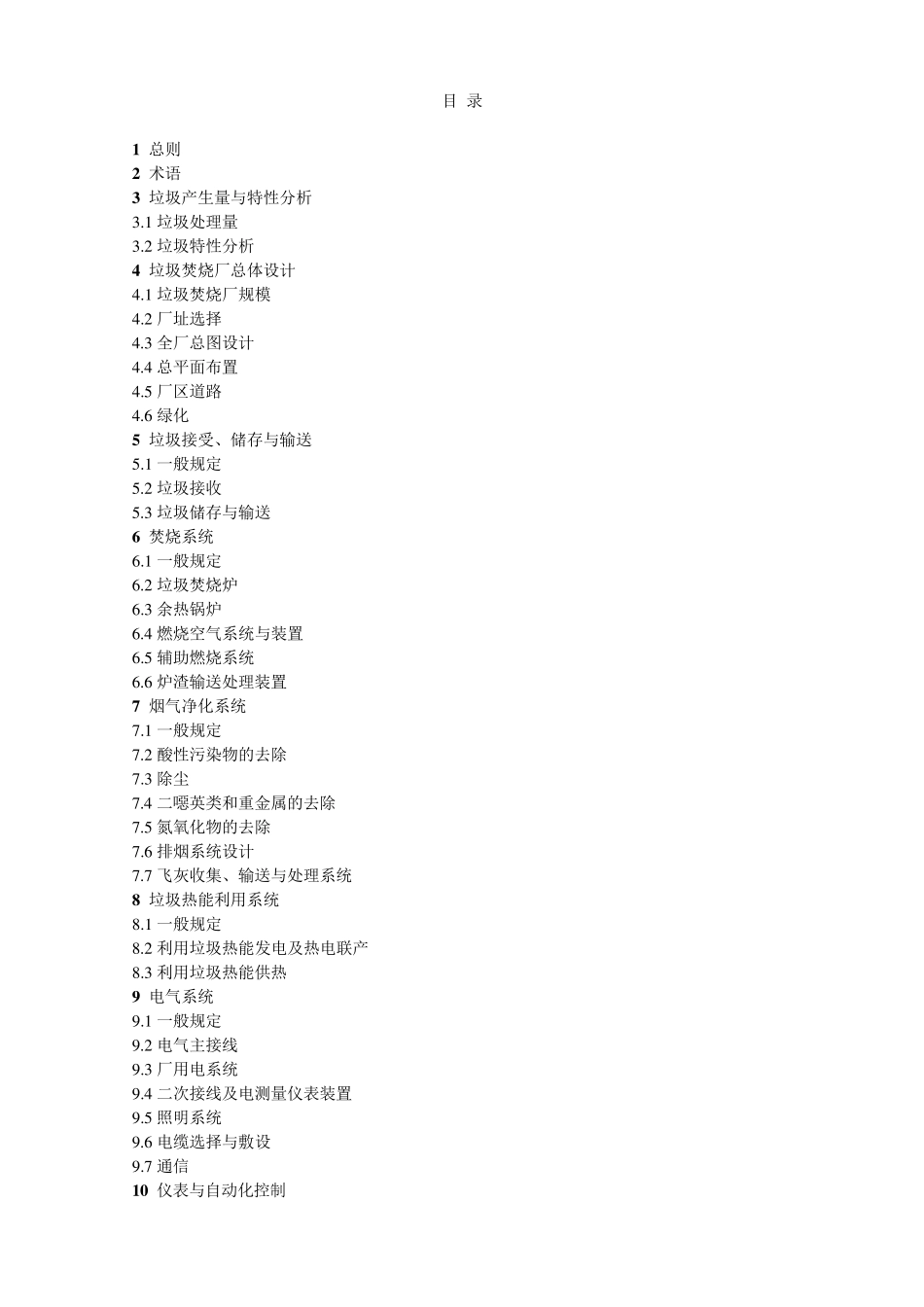 目 录

1 总则
2 术语
3 垃圾产生量与特性分析
3.1 垃圾处理量
3.2 垃圾特性分析
4 垃圾焚烧厂总体设计
4.1 垃圾焚烧厂规模
4.2 厂址选择
4.3 全厂总图设计
4.4 总平面布置
4.5 厂区道路
4.6 绿化
5 垃圾接受、储存与输送
5.1 一般规定
5.2 垃圾接收
5.3 垃圾储存与输送
6 焚烧系统
6.1 一般规定
6.2 垃圾焚烧炉
6.3 余热锅炉
6.4 燃烧空气系统与装置
6.5 辅助燃烧系统
6.6 炉渣输送处理装置
7 烟气净化系统
7.1 一般规定
7.2 酸性污染物的去除
7.3 除尘
7.4 二噁英类和重金属的去除
7.5 氮氧化物的去除
7.6 排烟系统设计
7.7 飞灰收集、输送与处理系统
8 垃圾热能利用系统
8.1 一般规定
8.2 利用垃圾热能发电及热电联产
8.3 利用垃圾热能供热
9 电气系统
9.1 一般规定
9.2 电气主接线
9.3 厂用电系统
9.4 二次接线及电测量仪表装置
9.5 照明系统
9.6 电缆选择与敷设
9.7 通信
10 仪表与自动化控制